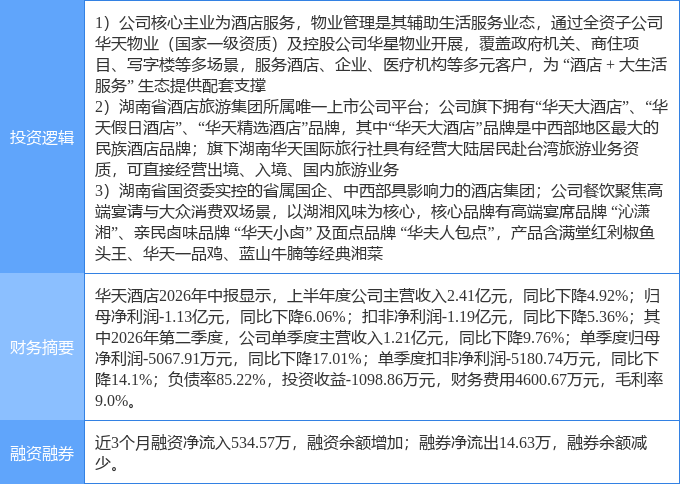 | 投资逻辑 | 1）公司核心主业为酒店服务，物业管理是其辅助生活服务业态，通过全资子公司华天物业（国家一级资质）及控股公司华星物业开展，覆盖政府机关、商住项目、写字楼等多场景，服务酒店、企业、医疗机构等多元客户，为“酒店＋大生活服务”生态提供配套支撑 2）湖南省酒店旅游集团所属唯一上市公司平台；公司旗下拥有“华天大酒店”、“华天假日酒店”、“华天精选酒店”品牌，其中“华天大酒店”品牌是中西部地区最大的民族酒店品牌；旗下湖南华天国际旅行社具有经营大陆居民赴台湾旅游业务资质，可直接经营出境、入境、国内旅游业务 3）湖南省国资委实控的省属国企、中西部具影响力的酒店集团；公司餐饮聚焦高端宴请与大众消费双场景，以湖湘风味为核心，核心品牌有高端宴席品牌“沁潇湘”、亲民卤味品牌“华天小卤”及面点品牌“华夫人包点”，产品含满堂红剁椒鱼头王、华天一品鸡、蓝山牛腩等经典湘菜 |
|---|---|
| 财务摘要 | 华天酒店2026年中报显示，上半年度公司主营收入2.41亿元，同比下降4.92%；归母净利润-1.13亿元，同比下降6.06%；扣非净利润-1.19亿元，同比下降5.36%；其中2026年第二季度，公司单季度主营收入1.21亿元，同比下降9.76%；单季度归母净利润-5067.91万元，同比下降17.01%；单季度扣非净利润-5180.74万元，同比下降14.1%；负债率85.22%，投资收益-1098.86万元，财务费用4600.67万元，毛利率9.0%。 |
| 融资融券 | 近3个月融资净流入534.57万，融资余额增加；融券净流出14.63万，融券余额减少。 |